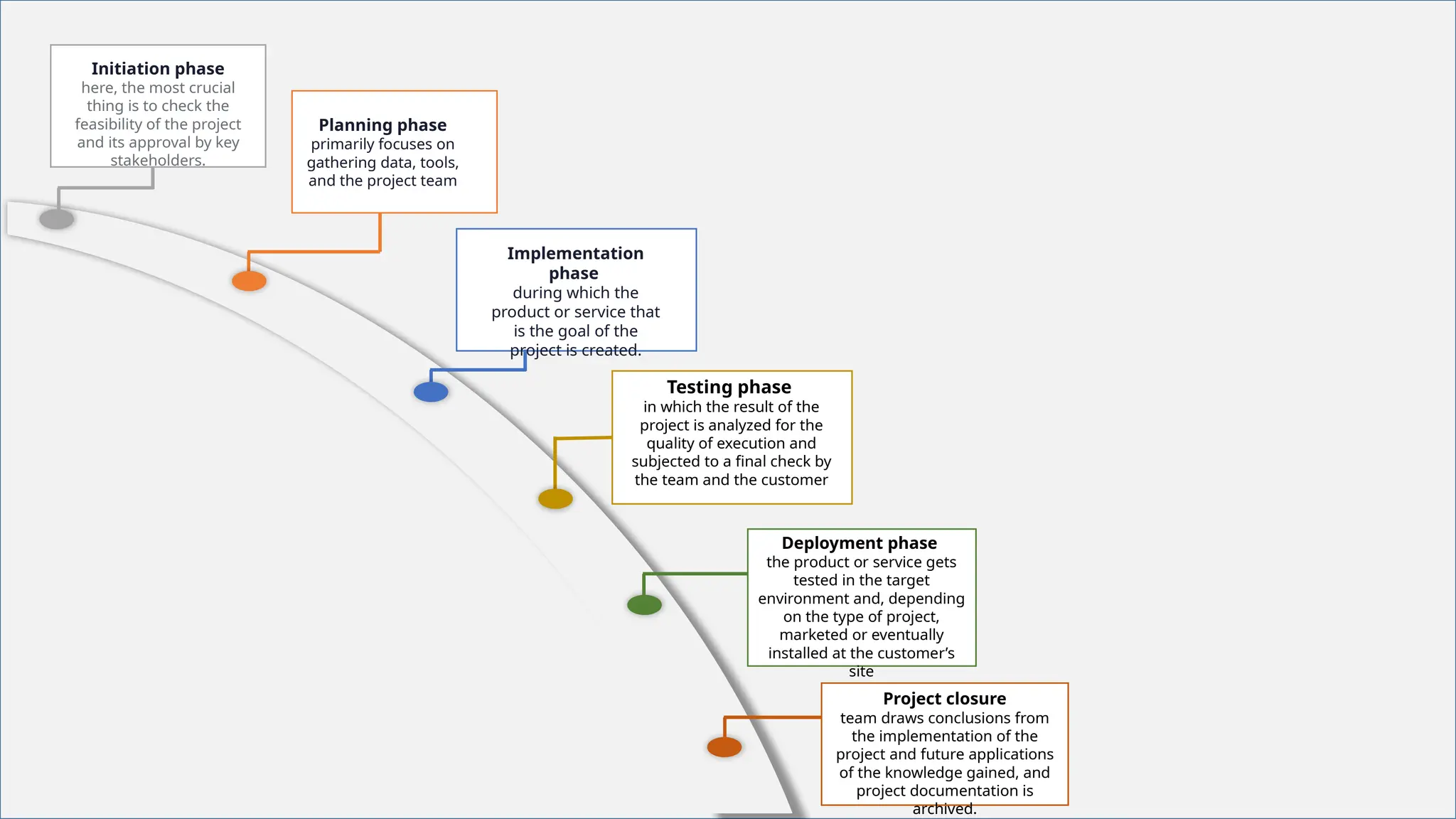 Initiation phase
here, the most crucial thing is to check the feasibility of the project and its approval by key stakeholders.

Planning phase
primarily focuses on gathering data, tools, and the project team

Implementation phase
during which the product or service that is the goal of the project is created.

Testing phase
in which the result of the project is analyzed for the quality of execution and subjected to a final check by the team and the customer

Deployment phase
the product or service gets tested in the target environment and, depending on the type of project, marketed or eventually installed at the customer's site

Project closure
team draws conclusions from the implementation of the project and future applications of the knowledge gained, and project documentation is archived.